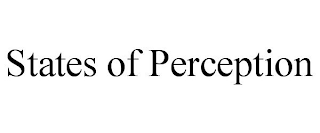 States of Perception